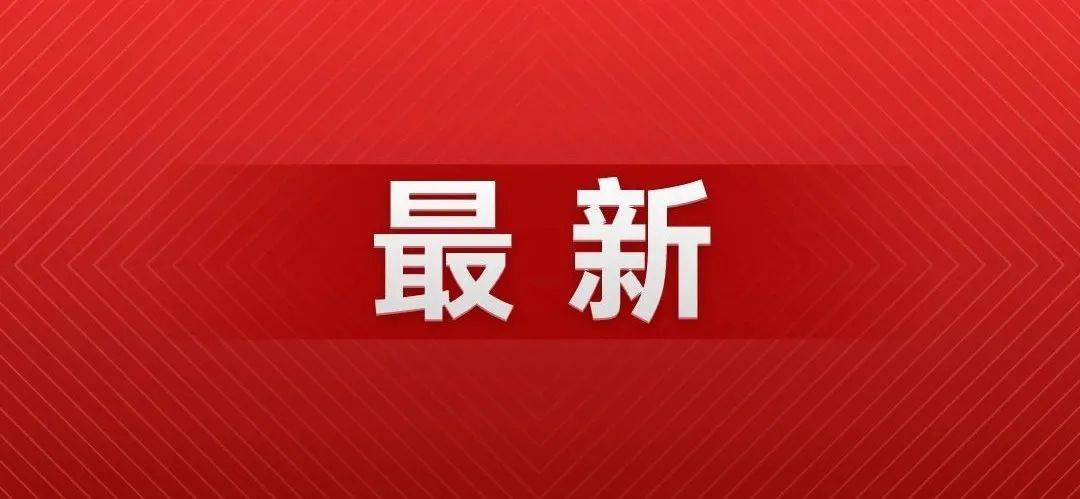 最新